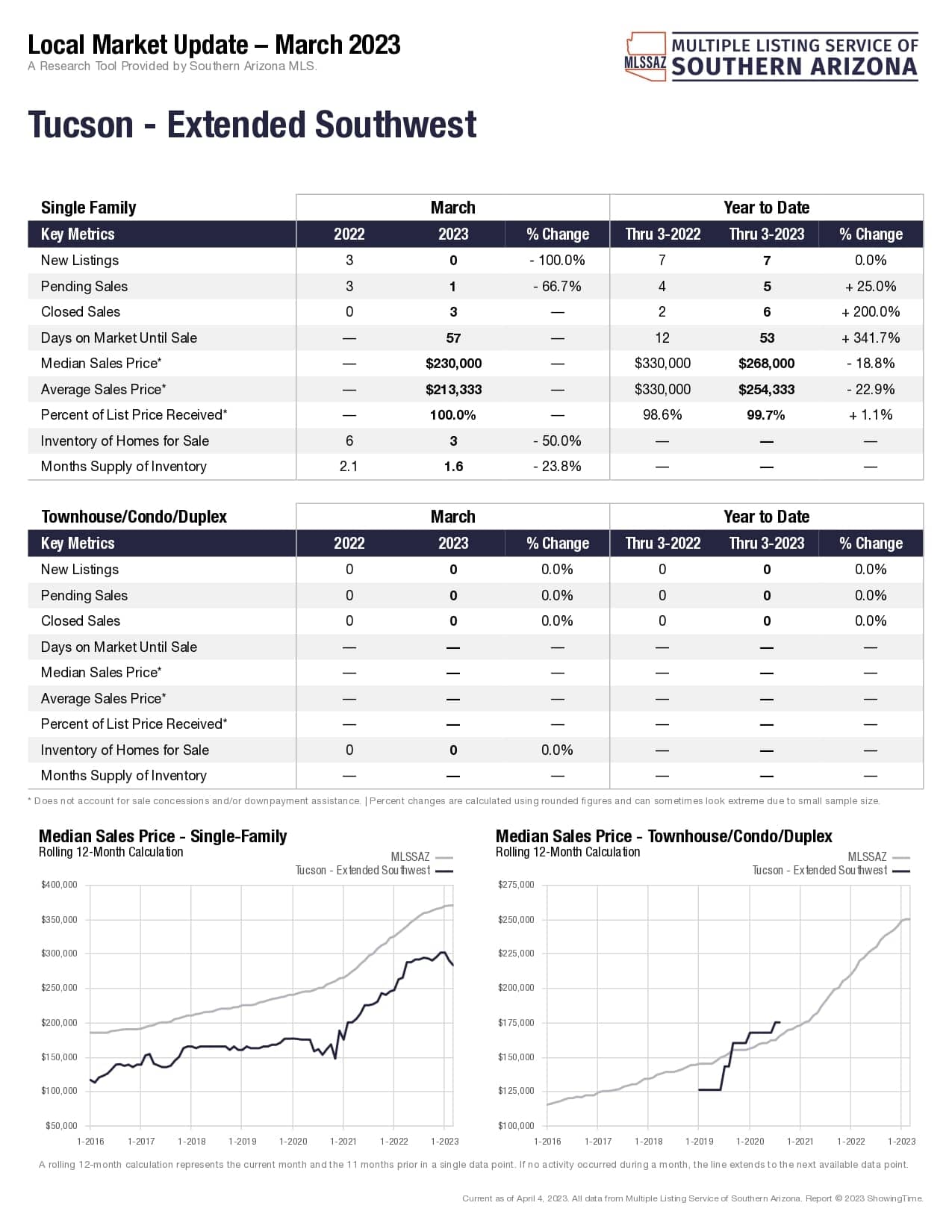 Local Market Update – March 2023
A Research Tool Provided by Southern Arizona MLS.

MLSSAZ MULTIPLE LISTING SERVICE OF SOUTHERN ARIZONA

Tucson - Extended Southwest

| Single Family | March | | | Year to Date | | |
|---|---|---|---|---|---|---|
| Key Metrics | 2022 | 2023 | % Change | Thru 3-2022 | Thru 3-2023 | % Change |
| New Listings | 3 | 0 | - 100.0% | 7 | 7 | 0.0% |
| Pending Sales | 3 | 1 | - 66.7% | 4 | 5 | + 25.0% |
| Closed Sales | 0 | 3 | — | 2 | 6 | + 200.0% |
| Days on Market Until Sale | — | 57 | — | 12 | 53 | + 341.7% |
| Median Sales Price* | — | $230,000 | — | $330,000 | $268,000 | - 18.8% |
| Average Sales Price* | — | $213,333 | — | $330,000 | $254,333 | - 22.9% |
| Percent of List Price Received* | — | 100.0% | — | 98.6% | 99.7% | + 1.1% |
| Inventory of Homes for Sale | 6 | 3 | - 50.0% | — | — | — |
| Months Supply of Inventory | 2.1 | 1.6 | - 23.8% | — | — | — |

| Townhouse/Condo/Duplex | March | | | Year to Date | | |
|---|---|---|---|---|---|---|
| Key Metrics | 2022 | 2023 | % Change | Thru 3-2022 | Thru 3-2023 | % Change |
| New Listings | 0 | 0 | 0.0% | 0 | 0 | 0.0% |
| Pending Sales | 0 | 0 | 0.0% | 0 | 0 | 0.0% |
| Closed Sales | 0 | 0 | 0.0% | 0 | 0 | 0.0% |
| Days on Market Until Sale | — | — | — | — | — | — |
| Median Sales Price* | — | — | — | — | — | — |
| Average Sales Price* | — | — | — | — | — | — |
| Percent of List Price Received* | — | — | — | — | — | — |
| Inventory of Homes for Sale | 0 | 0 | 0.0% | — | — | — |
| Months Supply of Inventory | — | — | — | — | — | — |

* Does not account for sale concessions and/or downpayment assistance. | Percent changes are calculated using rounded figures and can sometimes look extreme due to small sample size.

Median Sales Price - Single-Family
Rolling 12-Month Calculation
MLSSAZ
Tucson - Extended Southwest
$400,000 $350,000 $300,000 $250,000 $200,000 $150,000 $100,000 $50,000
1-2016 1-2017 1-2018 1-2019 1-2020 1-2021 1-2022 1-2023

Median Sales Price - Townhouse/Condo/Duplex
Rolling 12-Month Calculation
MLSSAZ
Tucson - Extended Southwest
$275,000 $250,000 $225,000 $200,000 $175,000 $150,000 $125,000 $100,000
1-2016 1-2017 1-2018 1-2019 1-2020 1-2021 1-2022 1-2023

A rolling 12-month calculation represents the current month and the 11 months prior in a single data point. If no activity occurred during a month, the line extends to the next available data point.

Current as of April 4, 2023. All data from Multiple Listing Service of Southern Arizona. Report © 2023 ShowingTime.